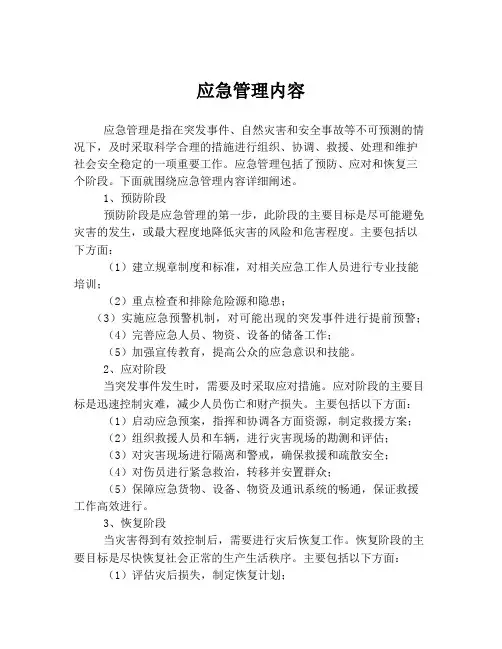 应急管理内容

应急管理是指在突发事件、自然灾害和安全事故等不可预测的情况下，及时采取科学合理的措施进行组织、协调、救援、处理和维护社会安全稳定的一项重要工作。应急管理包括了预防、应对和恢复三个阶段。下面就围绕应急管理内容详细阐述。

1、预防阶段

预防阶段是应急管理的第一步，此阶段的主要目标是尽可能避免灾害的发生，或最大程度地降低灾害的风险和危害程度。主要包括以下方面：

（1）建立规章制度和标准，对相关应急工作人员进行专业技能培训；

（2）重点检查和排除危险源和隐患；

（3）实施应急预警机制，对可能出现的突发事件进行提前预警；

（4）完善应急人员、物资、设备的储备工作；

（5）加强宣传教育，提高公众的应急意识和技能。

2、应对阶段

当突发事件发生时，需要及时采取应对措施。应对阶段的主要目标是迅速控制灾难，减少人员伤亡和财产损失。主要包括以下方面：

（1）启动应急预案，指挥和协调各方面资源，制定救援方案；

（2）组织救援人员和车辆，进行灾害现场的勘测和评估；

（3）对灾害现场进行隔离和警戒，确保救援和疏散安全；

（4）对伤员进行紧急救治，转移并安置群众；

（5）保障应急货物、设备、物资及通讯系统的畅通，保证救援工作高效进行。

3、恢复阶段

当灾害得到有效控制后，需要进行灾后恢复工作。恢复阶段的主要目标是尽快恢复社会正常的生产生活秩序。主要包括以下方面：

（1）评估灾后损失，制定恢复计划；